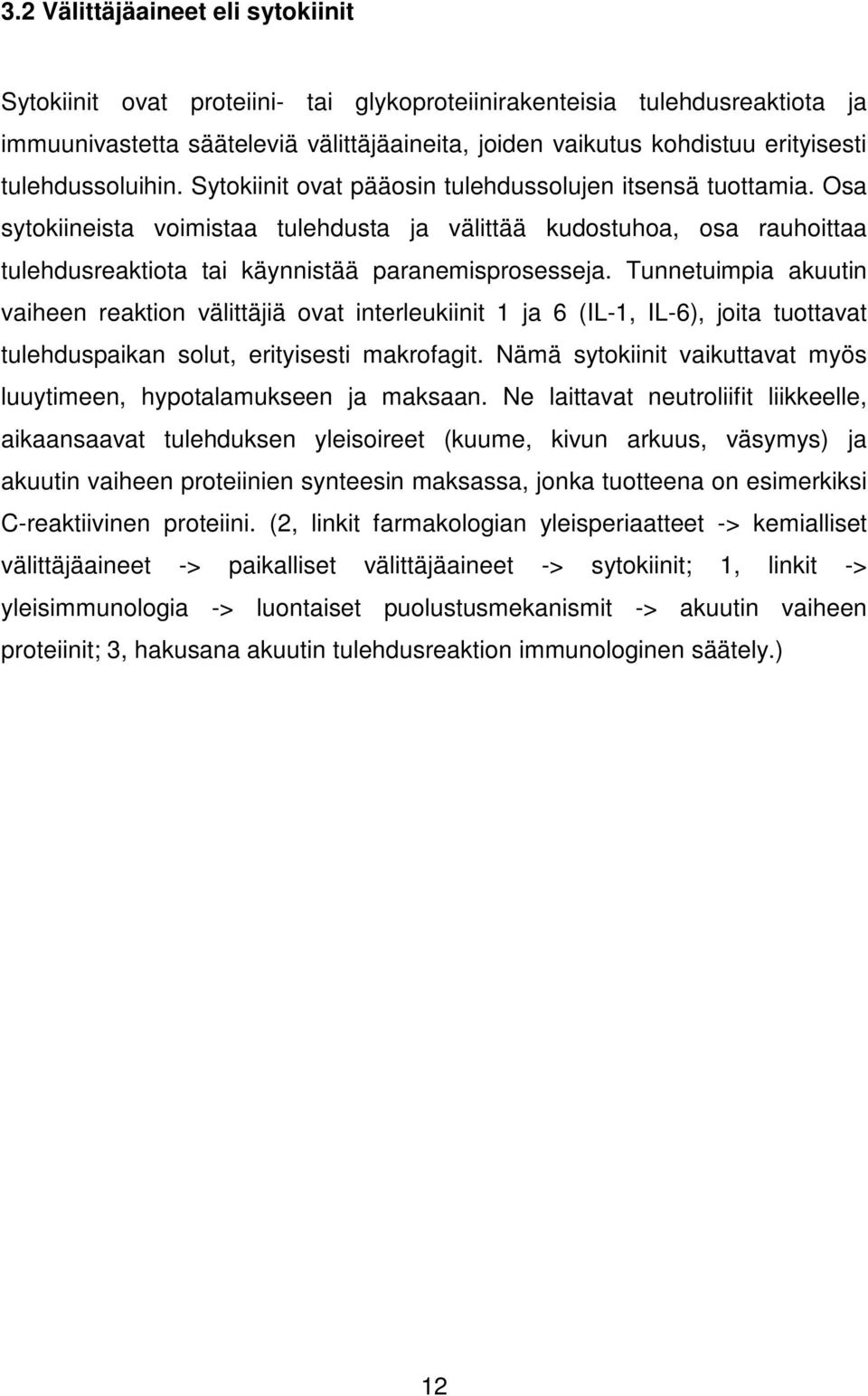 3.2 Välittäjäaineet eli sytokiinit

Sytokiinit ovat proteiini- tai glykoproteiinirakenteisia tulehdusreaktiota ja immuunivastetta sääteleviä välittäjäaineita, joiden vaikutus kohdistuu erityisesti tulehdussoluihin. Sytokiinit ovat pääosin tulehdussolujen itsensä tuottamia. Osa sytokiineista voimistaa tulehdusta ja välittää kudostuhoa, osa rauhoittaa tulehdusreaktiota tai käynnistää paranemisprosesseja. Tunnetuimpia akuutin vaiheen reaktion välittäjiä ovat interleukiinit 1 ja 6 (IL-1, IL-6), joita tuottavat tulehduspaikan solut, erityisesti makrofagit. Nämä sytokiinit vaikuttavat myös luuytimeen, hypotalamukseen ja maksaan. Ne laittavat neutroliifit liikkeelle, aikaansaavat tulehduksen yleisoireet (kuume, kivun arkuus, väsymys) ja akuutin vaiheen proteiinien synteesin maksassa, jonka tuotteena on esimerkiksi C-reaktiivinen proteiini. (2, linkit farmakologian yleisperiaatteet -> kemialliset välittäjäaineet -> paikalliset välittäjäaineet -> sytokiinit; 1, linkit -> yleisimmunologia -> luontaiset puolustusmekanismit -> akuutin vaiheen proteiinit; 3, hakusana akuutin tulehdusreaktion immunologinen säätely.)

12